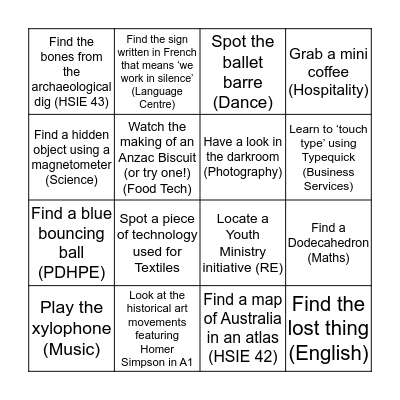 | | | | |
|---|---|---|---|
| Find the bones from the archaeological dig (HSIE 43) | Find the sign written in French that means ‘we work in silence’ (Language Centre) | Spot the ballet barre (Dance) | Grab a mini coffee (Hospitality) |
| Find a hidden object using a magnetometer (Science) | Watch the making of an Anzac Biscuit (or try one!) (Food Tech) | Have a look in the darkroom (Photography) | Learn to ‘touch type’ using Typequick (Business Services) |
| Find a blue bouncing ball (PDHPE) | Spot a piece of technology used for Textiles | Locate a Youth Ministry initiative (RE) | Find a Dodecahedron (Maths) |
| Play the xylophone (Music) | Look at the historical art movements featuring Homer Simpson in A1 | Find a map of Australia in an atlas (HSIE 42) | Find the lost thing (English) |